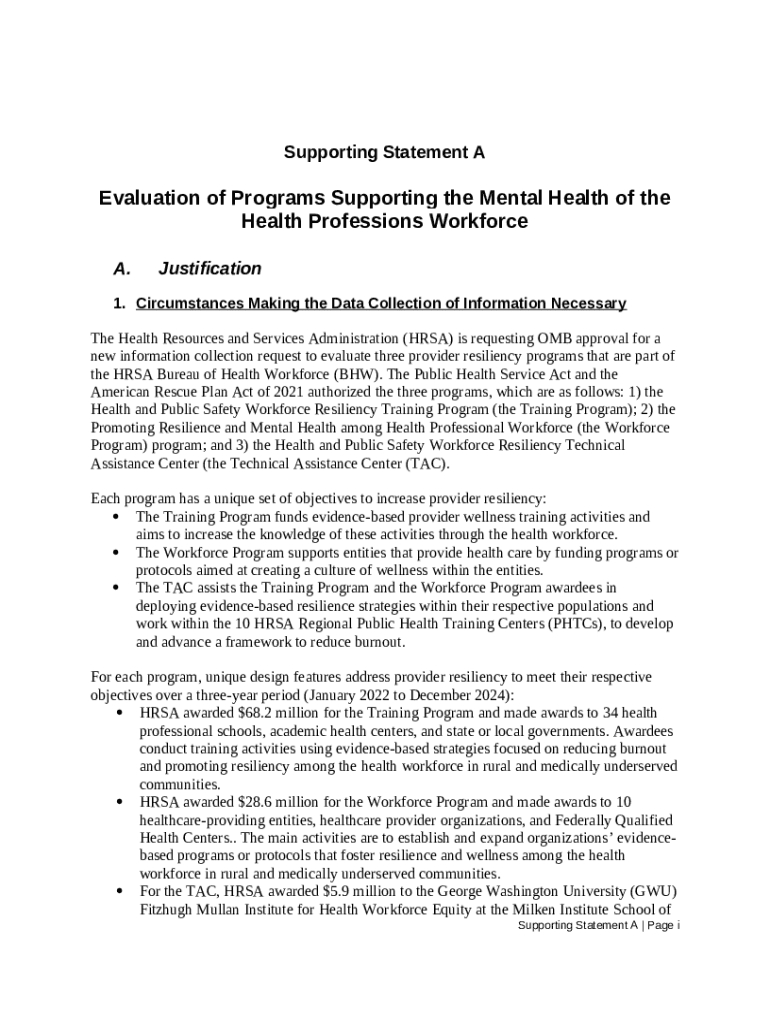 Supporting Statement A

Evaluation of Programs Supporting the Mental Health of the Health Professions Workforce

A. Justification

1. Circumstances Making the Data Collection of Information Necessary

The Health Resources and Services Administration (HRSA) is requesting OMB approval for a new information collection request to evaluate three provider resiliency programs that are part of the HRSA Bureau of Health Workforce (BHW). The Public Health Service Act and the American Rescue Plan Act of 2021 authorized the three programs, which are as follows: 1) the Health and Public Safety Workforce Resiliency Training Program (the Training Program); 2) the Promoting Resilience and Mental Health among Health Professional Workforce (the Workforce Program) program; and 3) the Health and Public Safety Workforce Resiliency Technical Assistance Center (the Technical Assistance Center (TAC).

Each program has a unique set of objectives to increase provider resiliency:
• The Training Program funds evidence-based provider wellness training activities and aims to increase the knowledge of these activities through the health workforce.
• The Workforce Program supports entities that provide health care by funding programs or protocols aimed at creating a culture of wellness within the entities.
• The TAC assists the Training Program and the Workforce Program awardees in deploying evidence-based resilience strategies within their respective populations and work within the 10 HRSA Regional Public Health Training Centers (PHTCs), to develop and advance a framework to reduce burnout.

For each program, unique design features address provider resiliency to meet their respective objectives over a three-year period (January 2022 to December 2024):
• HRSA awarded $68.2 million for the Training Program and made awards to 34 health professional schools, academic health centers, and state or local governments. Awardees conduct training activities using evidence-based strategies focused on reducing burnout and promoting resiliency among the health workforce in rural and medically underserved communities.
• HRSA awarded $28.6 million for the Workforce Program and made awards to 10 healthcare-providing entities, healthcare provider organizations, and Federally Qualified Health Centers.. The main activities are to establish and expand organizations' evidence-based programs or protocols that foster resilience and wellness among the health workforce in rural and medically underserved communities.
• For the TAC, HRSA awarded $5.9 million to the George Washington University (GWU) Fitzhugh Mullan Institute for Health Workforce Equity at the Milken Institute School of

Supporting Statement A | Page i